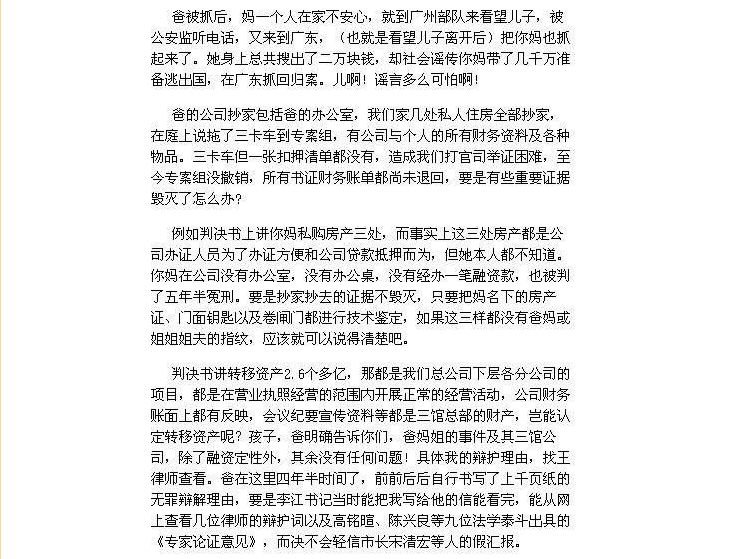 爸被抓后，妈一个人在家不安心，就到广州部队来看望儿子，被公安监听电话，又来到广东，（也就是看望儿子离开后）把你妈也抓起来了。她身上总共搜出了二万块钱，却社会谣传你妈带了几千万准备逃出国，在广东抓回归案。儿啊！谣言多么可怕啊！

爸的公司抄家包括爸的办公室，我们家几处私人住房全部抄家，在庭上说拖了三卡车到专案组，有公司与个人的所有财务资料及各种物品。三卡车但一张扣押清单都没有，造成我们打官司举证困难，至今专案组没撤销，所有书证财务账单都尚未退回，要是有些重要证据毁灭了怎么办？

例如判决书上讲你妈私购房产三处，而事实上这三处房产都是公司办证人员为了办证方便和公司贷款抵押而为，但她本人都不知道。你妈在公司没有办公室，没有办公桌，没有经办一笔融资款，也被判了五年半冤刑。要是抄家抄去的证据不毁灭，只要把妈名下的房产证、门面钥匙以及卷闸门都进行技术鉴定，如果这三样都没有爸妈或姐姐姐夫的指纹，应该就可以说得清楚吧。

判决书讲转移资产2.6个多亿，那都是我们总公司下层各分公司的项目，都是在营业执照经营的范围内开展正常的经营活动，公司财务账面上都有反映，会议纪要宣传资料等都是三馆总部的财产，岂能认定转移资产呢？孩子，爸明确告诉你们，爸妈姐的事件及其三馆公司，除了融资定性外，其余没有任何问题！具体我的辩护理由，找王律师查看。爸在这里四年半时间了，前前后后自行书写了上千页纸的无罪辩解理由，要是李江书记当时能把我写给他的信能看完，能从网上查看几位律师的辩护词以及高铭暄、陈兴良等九位法学泰斗出具的《专家论证意见》，而决不会轻信市长宋清宏等人的假汇报。